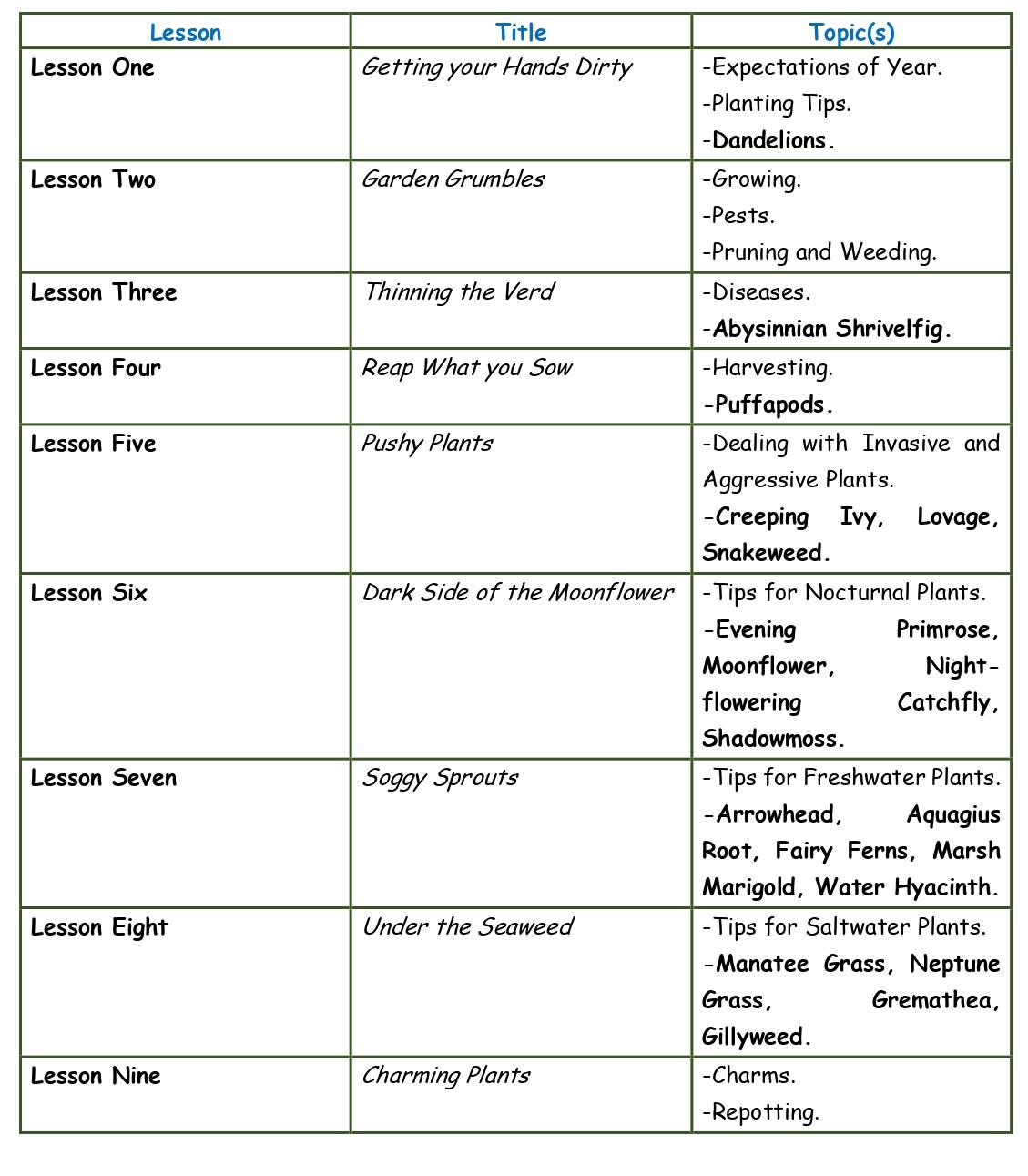 | Lesson | Title | Topic(s) |
|---|---|---|
| Lesson One | Getting your Hands Dirty | -Expectations of Year. -Planting Tips. -Dandelions. |
| Lesson Two | Garden Grumbles | -Growing. -Pests. -Pruning and Weeding. |
| Lesson Three | Thinning the Verd | -Diseases. -Abysinnian Shrivelfig. |
| Lesson Four | Reap What you Sow | -Harvesting. -Puffapods. |
| Lesson Five | Pushy Plants | -Dealing with Invasive and Aggressive Plants. -Creeping Ivy, Lovage, Snakeweed. |
| Lesson Six | Dark Side of the Moonflower | -Tips for Nocturnal Plants. -Evening Primrose, Moonflower, Night-flowering Catchfly, Shadowmoss. |
| Lesson Seven | Soggy Sprouts | -Tips for Freshwater Plants. -Arrowhead, Aquagius Root, Fairy Ferns, Marsh Marigold, Water Hyacinth. |
| Lesson Eight | Under the Seaweed | -Tips for Saltwater Plants. -Manatee Grass, Neptune Grass, Gremathea, Gillyweed. |
| Lesson Nine | Charming Plants | -Charms. -Repotting. |